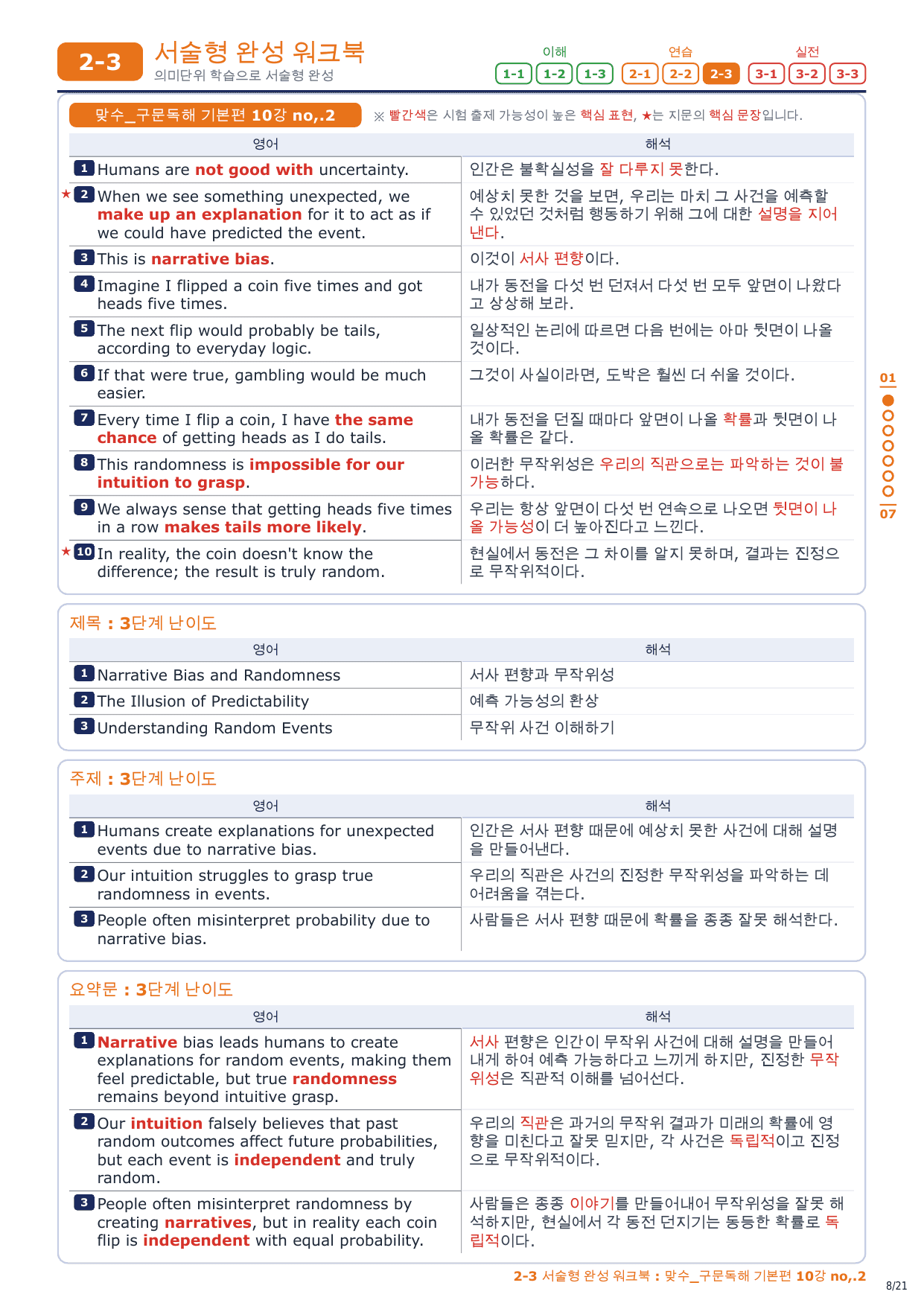 2-3 서술형 완성 워크북
의미단위 학습으로 서술형 완성

이해 1-1 1-2 1-3
연습 2-1 2-2 2-3
실전 3-1 3-2 3-3

맞수_구문독해 기본편 10강 no,.2
※ 빨간색은 시험 출제 가능성이 높은 핵심 표현, ★는 지문의 핵심 문장입니다.

| 영어 | 해석 |
|---|---|
| 1 Humans are not good with uncertainty. | 인간은 불확실성을 잘 다루지 못한다. |
| ★ 2 When we see something unexpected, we make up an explanation for it to act as if we could have predicted the event. | 예상치 못한 것을 보면, 우리는 마치 그 사건을 예측할 수 있었던 것처럼 행동하기 위해 그에 대한 설명을 지어낸다. |
| 3 This is narrative bias. | 이것이 서사 편향이다. |
| 4 Imagine I flipped a coin five times and got heads five times. | 내가 동전을 다섯 번 던져서 다섯 번 모두 앞면이 나왔다고 상상해 보라. |
| 5 The next flip would probably be tails, according to everyday logic. | 일상적인 논리에 따르면 다음 번에는 아마 뒷면이 나올 것이다. |
| 6 If that were true, gambling would be much easier. | 그것이 사실이라면, 도박은 훨씬 더 쉬울 것이다. |
| 7 Every time I flip a coin, I have the same chance of getting heads as I do tails. | 내가 동전을 던질 때마다 앞면이 나올 확률과 뒷면이 나올 확률은 같다. |
| 8 This randomness is impossible for our intuition to grasp. | 이러한 무작위성은 우리의 직관으로는 파악하는 것이 불가능하다. |
| 9 We always sense that getting heads five times in a row makes tails more likely. | 우리는 항상 앞면이 다섯 번 연속으로 나오면 뒷면이 나올 가능성이 더 높아진다고 느낀다. |
| ★ 10 In reality, the coin doesn't know the difference; the result is truly random. | 현실에서 동전은 그 차이를 알지 못하며, 결과는 진정으로 무작위적이다. |

01
07

제목 : 3단계 난이도

| 영어 | 해석 |
|---|---|
| 1 Narrative Bias and Randomness | 서사 편향과 무작위성 |
| 2 The Illusion of Predictability | 예측 가능성의 환상 |
| 3 Understanding Random Events | 무작위 사건 이해하기 |

주제 : 3단계 난이도

| 영어 | 해석 |
|---|---|
| 1 Humans create explanations for unexpected events due to narrative bias. | 인간은 서사 편향 때문에 예상치 못한 사건에 대해 설명을 만들어낸다. |
| 2 Our intuition struggles to grasp true randomness in events. | 우리의 직관은 사건의 진정한 무작위성을 파악하는 데 어려움을 겪는다. |
| 3 People often misinterpret probability due to narrative bias. | 사람들은 서사 편향 때문에 확률을 종종 잘못 해석한다. |

요약문 : 3단계 난이도

| 영어 | 해석 |
|---|---|
| 1 Narrative bias leads humans to create explanations for random events, making them feel predictable, but true randomness remains beyond intuitive grasp. | 서사 편향은 인간이 무작위 사건에 대해 설명을 만들어내게 하여 예측 가능하다고 느끼게 하지만, 진정한 무작위성은 직관적 이해를 넘어선다. |
| 2 Our intuition falsely believes that past random outcomes affect future probabilities, but each event is independent and truly random. | 우리의 직관은 과거의 무작위 결과가 미래의 확률에 영향을 미친다고 잘못 믿지만, 각 사건은 독립적이고 진정으로 무작위적이다. |
| 3 People often misinterpret randomness by creating narratives, but in reality each coin flip is independent with equal probability. | 사람들은 종종 이야기를 만들어내어 무작위성을 잘못 해석하지만, 현실에서 각 동전 던지기는 동등한 확률로 독립적이다. |

2-3 서술형 완성 워크북 : 맞수_구문독해 기본편 10강 no,.2
8/21